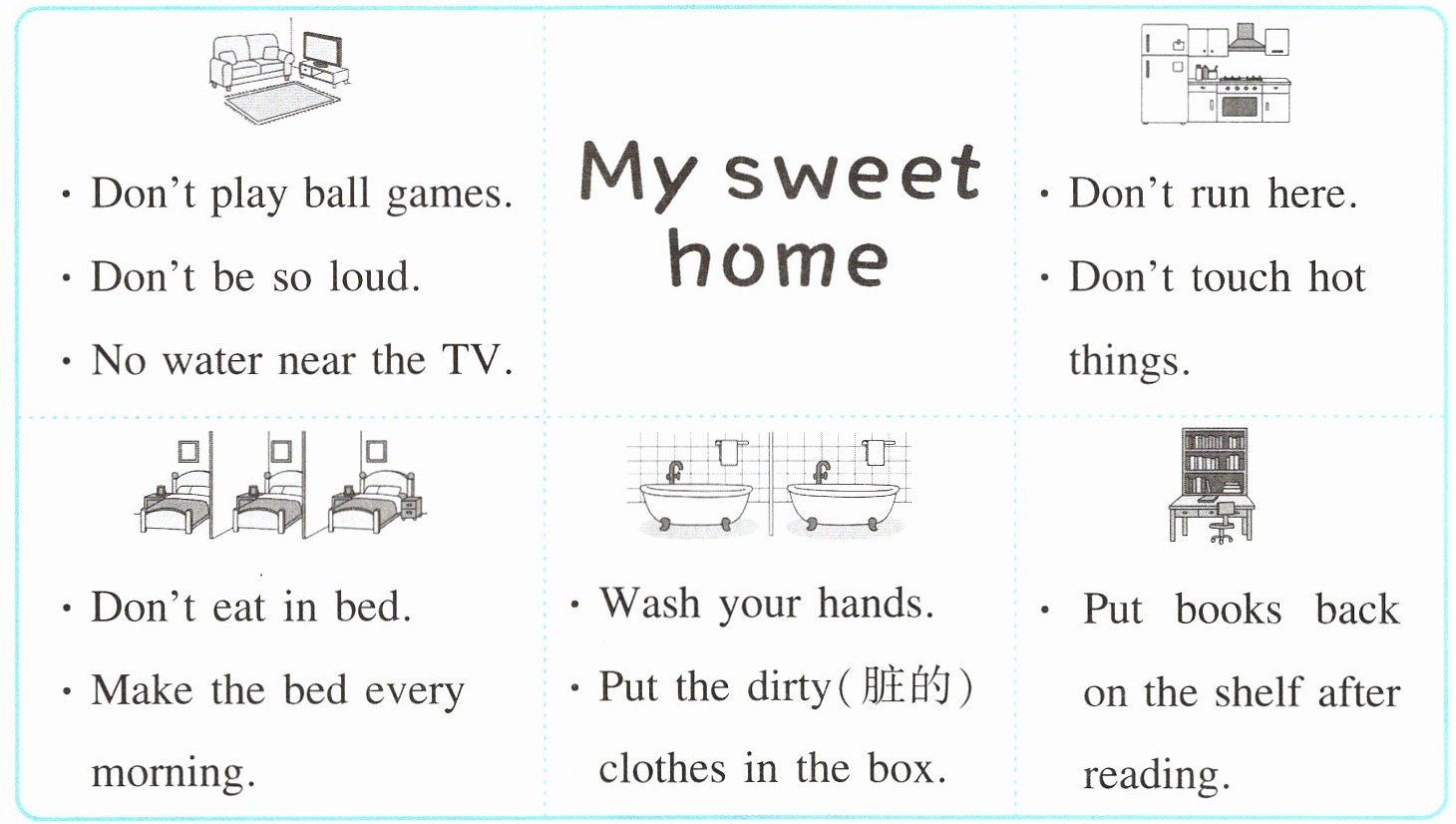 • Don't play ball games.
• Don't be so loud.
• No water near the TV.

My sweet home

• Don't run here.
• Don't touch hot things.

• Don't eat in bed.
• Make the bed every morning.

• Wash your hands.
• Put the dirty(脏的) clothes in the box.

• Put books back on the shelf after reading.